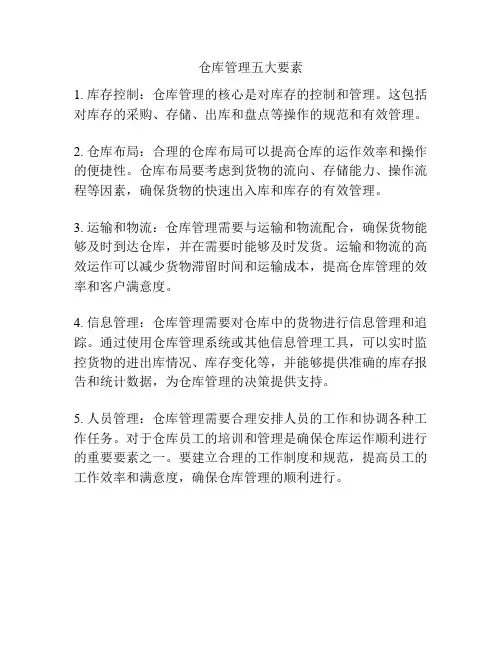 仓库管理五大要素

1. 库存控制：仓库管理的核心是对库存的控制和管理。这包括对库存的采购、存储、出库和盘点等操作的规范和有效管理。

2. 仓库布局：合理的仓库布局可以提高仓库的运作效率和操作的便捷性。仓库布局要考虑到货物的流向、存储能力、操作流程等因素，确保货物的快速出入库和库存的有效管理。

3. 运输和物流：仓库管理需要与运输和物流配合，确保货物能够及时到达仓库，并在需要时能够及时发货。运输和物流的高效运作可以减少货物滞留时间和运输成本，提高仓库管理的效率和客户满意度。

4. 信息管理：仓库管理需要对仓库中的货物进行信息管理和追踪。通过使用仓库管理系统或其他信息管理工具，可以实时监控货物的进出库情况、库存变化等，并能够提供准确的库存报告和统计数据，为仓库管理的决策提供支持。

5. 人员管理：仓库管理需要合理安排人员的工作和协调各种工作任务。对于仓库员工的培训和管理是确保仓库运作顺利进行的重要要素之一。要建立合理的工作制度和规范，提高员工的工作效率和满意度，确保仓库管理的顺利进行。